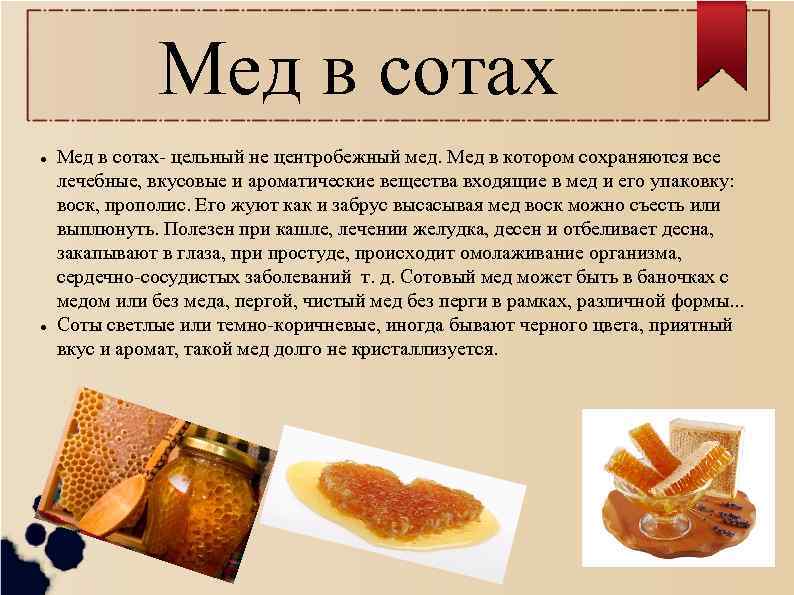 Мед в сотах

• Мед в сотах- цельный не центробежный мед. Мед в котором сохраняются все лечебные, вкусовые и ароматические вещества входящие в мед и его упаковку: воск, прополис. Его жуют как и забрус высасывая мед воск можно съесть или выплюнуть. Полезен при кашле, лечении желудка, десен и отбеливает десна, закапывают в глаза, при простуде, происходит омолаживание организма, сердечно-сосудистых заболеваний т. д. Сотовый мед может быть в баночках с медом или без меда, пергой, чистый мед без перги в рамках, различной формы...
• Соты светлые или темно-коричневые, иногда бывают черного цвета, приятный вкус и аромат, такой мед долго не кристаллизуется.